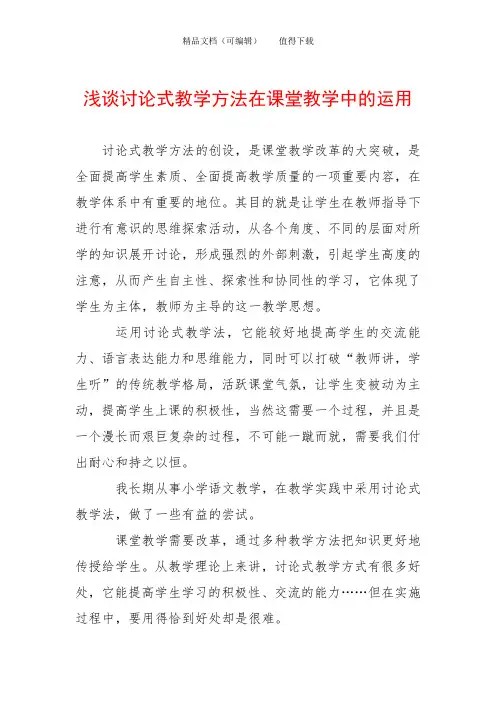 精品文档（可编辑）　　值得下载

浅谈讨论式教学方法在课堂教学中的运用

讨论式教学方法的创设，是课堂教学改革的大突破，是全面提高学生素质、全面提高教学质量的一项重要内容，在教学体系中有重要的地位。其目的就是让学生在教师指导下进行有意识的思维探索活动，从各个角度、不同的层面对所学的知识展开讨论，形成强烈的外部刺激，引起学生高度的注意，从而产生自主性、探索性和协同性的学习，它体现了学生为主体，教师为主导的这一教学思想。

运用讨论式教学法，它能较好地提高学生的交流能力、语言表达能力和思维能力，同时可以打破“教师讲，学生听”的传统教学格局，活跃课堂气氛，让学生变被动为主动，提高学生上课的积极性，当然这需要一个过程，并且是一个漫长而艰巨复杂的过程，不可能一蹴而就，需要我们付出耐心和持之以恒。

我长期从事小学语文教学，在教学实践中采用讨论式教学法，做了一些有益的尝试。

课堂教学需要改革，通过多种教学方法把知识更好地传授给学生。从教学理论上来讲，讨论式教学方式有很多好处，它能提高学生学习的积极性、交流的能力……但在实施过程中，要用得恰到好处却是很难。